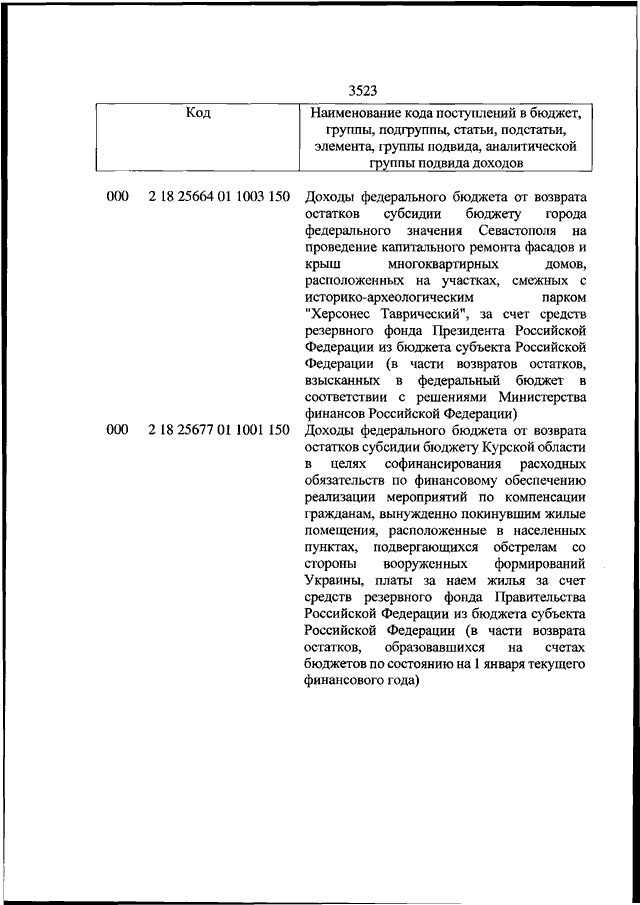 3523

| Код | Наименование кода поступлений в бюджет, группы, подгруппы, статьи, подстатьи, элемента, группы подвида, аналитической группы подвида доходов |
|---|---|
| 000 2 18 25664 01 1003 150 | Доходы федерального бюджета от возврата остатков субсидии бюджету города федерального значения Севастополя на проведение капитального ремонта фасадов и крыш многоквартирных домов, расположенных на участках, смежных с историко-археологическим парком "Херсонес Таврический", за счет средств резервного фонда Президента Российской Федерации из бюджета субъекта Российской Федерации (в части возвратов остатков, взысканных в федеральный бюджет в соответствии с решениями Министерства финансов Российской Федерации) |
| 000 2 18 25677 01 1001 150 | Доходы федерального бюджета от возврата остатков субсидии бюджету Курской области в целях софинансирования расходных обязательств по финансовому обеспечению реализации мероприятий по компенсации гражданам, вынужденно покинувшим жилые помещения, расположенные в населенных пунктах, подвергающихся обстрелам со стороны вооруженных формирований Украины, платы за наем жилья за счет средств резервного фонда Правительства Российской Федерации из бюджета субъекта Российской Федерации (в части возврата остатков, образовавшихся на счетах бюджетов по состоянию на 1 января текущего финансового года) |